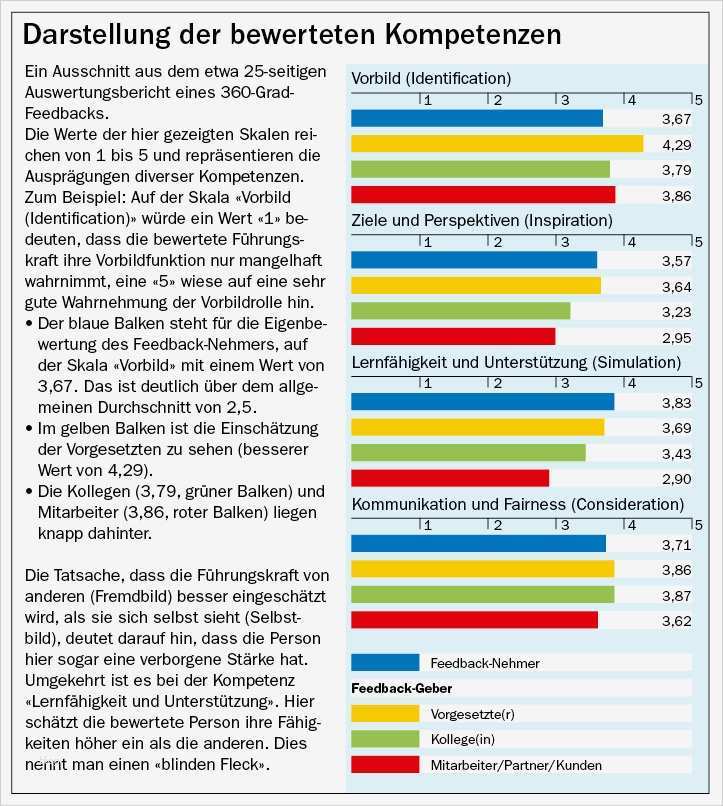 Darstellung der bewerteten Kompetenzen

Ein Ausschnitt aus dem etwa 25-seitigen Auswertungsbericht eines 360-Grad-Feedbacks.
Die Werte der hier gezeigten Skalen reichen von 1 bis 5 und repräsentieren die Ausprägungen diverser Kompetenzen. Zum Beispiel: Auf der Skala «Vorbild (Identification)» würde ein Wert «1» bedeuten, dass die bewertete Führungskraft ihre Vorbildfunktion nur mangelhaft wahrnimmt, eine «5» wiese auf eine sehr gute Wahrnehmung der Vorbildrolle hin.
• Der blaue Balken steht für die Eigenbewertung des Feedback-Nehmers, auf der Skala «Vorbild» mit einem Wert von 3,67. Das ist deutlich über dem allgemeinen Durchschnitt von 2,5.
• Im gelben Balken ist die Einschätzung der Vorgesetzten zu sehen (besserer Wert von 4,29).
• Die Kollegen (3,79, grüner Balken) und Mitarbeiter (3,86, roter Balken) liegen knapp dahinter.

Die Tatsache, dass die Führungskraft von anderen (Fremdbild) besser eingeschätzt wird, als sie sich selbst sieht (Selbstbild), deutet darauf hin, dass die Person hier sogar eine verborgene Stärke hat. Umgekehrt ist es bei der Kompetenz «Lernfähigkeit und Unterstützung». Hier schätzt die bewertete Person ihre Fähigkeiten höher ein als die anderen. Dies nennt man einen «blinden Fleck».

Vorbild (Identification)
1 2 3 4 5
3,67
4,29
3,79
3,86

Ziele und Perspektiven (Inspiration)
1 2 3 4 5
3,57
3,64
3,23
2,95

Lernfähigkeit und Unterstützung (Simulation)
1 2 3 4 5
3,83
3,69
3,43
2,90

Kommunikation und Fairness (Consideration)
1 2 3 4 5
3,71
3,86
3,87
3,62

Feedback-Nehmer
Feedback-Geber
Vorgesetzte(r)
Kollege(in)
Mitarbeiter/Partner/Kunden